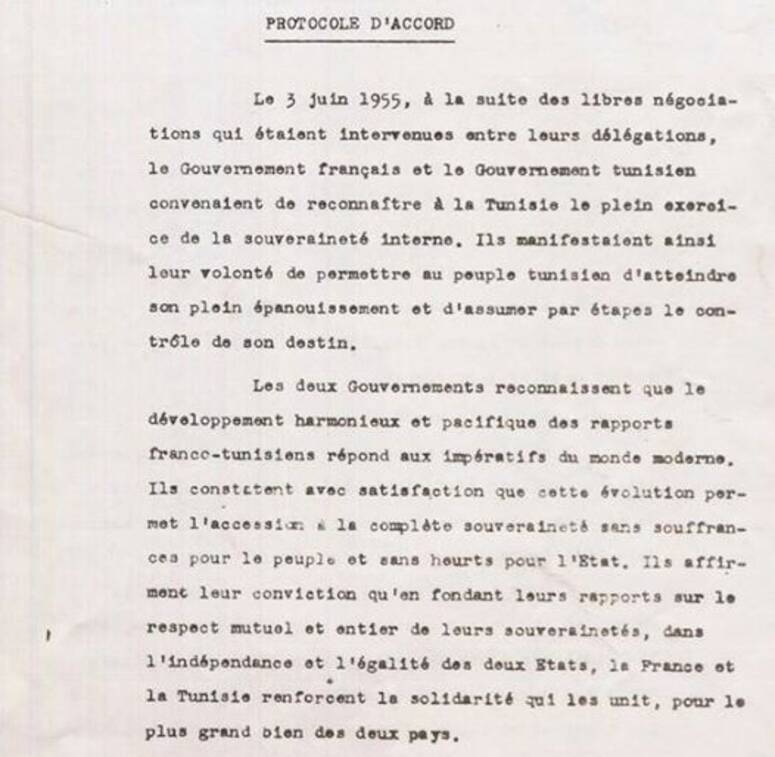 PROTOCOLE D'ACCORD

Le 3 juin 1955, à la suite des libres négociations qui étaient intervenues entre leurs délégations, le Gouvernement français et le Gouvernement tunisien convenaient de reconnaître à la Tunisie le plein exercice de la souveraineté interne. Ils manifestaient ainsi leur volonté de permettre au peuple tunisien d'atteindre son plein épanouissement et d'assumer par étapes le contrôle de son destin.

Les deux Gouvernements reconnaissent que le développement harmonieux et pacifique des rapports franco-tunisiens répond aux impératifs du monde moderne. Ils constatent avec satisfaction que cette évolution permet l'accession à la complète souveraineté sans souffrances pour le peuple et sans heurts pour l'Etat. Ils affirment leur conviction qu'en fondant leurs rapports sur le respect mutuel et entier de leurs souverainetés, dans l'indépendance et l'égalité des deux Etats, la France et la Tunisie renforcent la solidarité qui les unit, pour le plus grand bien des deux pays.